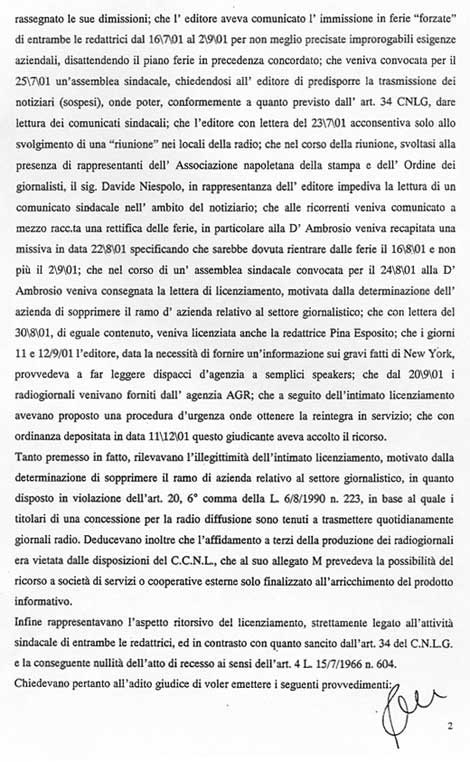 rassegnato le sue dimissioni; che l' editore aveva comunicato l' immissione in ferie "forzate" di entrambe le redattrici dal 16\7\01 al 2\9\01 per non meglio precisate improrogabili esigenze aziendali, disattendendo il piano ferie in precedenza concordato; che veniva convocata per il 25\7\01 un'assemblea sindacale, chiedendosi all' editore di predisporre la trasmissione dei notiziari (sospesi), onde poter, conformemente a quanto previsto dall' art. 34 CNLG, dare lettura dei comunicati sindacali; che l'editore con lettera del 23\7\01 acconsentiva solo allo svolgimento di una "riunione" nei locali della radio; che nel corso della riunione, svoltasi alla presenza di rappresentanti dell' Associazione napoletana della stampa e dell' Ordine dei giornalisti, il sig. Davide Niespolo, in rappresentanza dell' editore impediva la lettura di un comunicato sindacale nell' ambito del notiziario; che alle ricorrenti veniva comunicato a mezzo racc.ta una rettifica delle ferie, in particolare alla D' Ambrosio veniva recapitata una missiva in data 22\8\01 specificando che sarebbe dovuta rientrare dalle ferie il 16\8\01 e non più il 2\9\01; che nel corso di un' assemblea sindacale convocata per il 24\8\01 alla D' Ambrosio veniva consegnata la lettera di licenziamento, motivata dalla determinazione dell' azienda di sopprimere il ramo d' azienda relativo al settore giornalistico; che con lettera del 30\8\01, di eguale contenuto, veniva licenziata anche la redattrice Pina Esposito; che i giorni 11 e 12/9/01 l'editore, data la necessità di fornire un'informazione sui gravi fatti di New York, provvedeva a far leggere dispacci d'agenzia a semplici speakers; che dal 20\9\01 i radiogiornali venivano forniti dall' agenzia AGR; che a seguito dell'intimato licenziamento avevano proposto una procedura d'urgenza onde ottenere la reintegra in servizio; che con ordinanza depositata in data 11\12\01 questo giudicante aveva accolto il ricorso.

Tanto premesso in fatto, rilevavano l'illegittimità dell'intimato licenziamento, motivato dalla determinazione di sopprimere il ramo di azienda relativo al settore giornalistico, in quanto disposto in violazione dell'art. 20, 6° comma della L. 6/8/1990 n. 223, in base al quale i titolari di una concessione per la radio diffusione sono tenuti a trasmettere quotidianamente giornali radio. Deducevano inoltre che l'affidamento a terzi della produzione dei radiogiornali era vietata dalle disposizioni del C.C.N.L., che al suo allegato M prevedeva la possibilità del ricorso a società di servizi o cooperative esterne solo finalizzato all'arricchimento del prodotto informativo.

Infine rappresentavano l'aspetto ritorsivo del licenziamento, strettamente legato all'attività sindacale di entrambe le redattrici, ed in contrasto con quanto sancito dall'art. 34 del C.N.L.G. e la conseguente nullità dell'atto di recesso ai sensi dell'art. 4 L. 15/7/1966 n. 604.

Chiedevano pertanto all'adito giudice di voler emettere i seguenti provvedimenti:

2